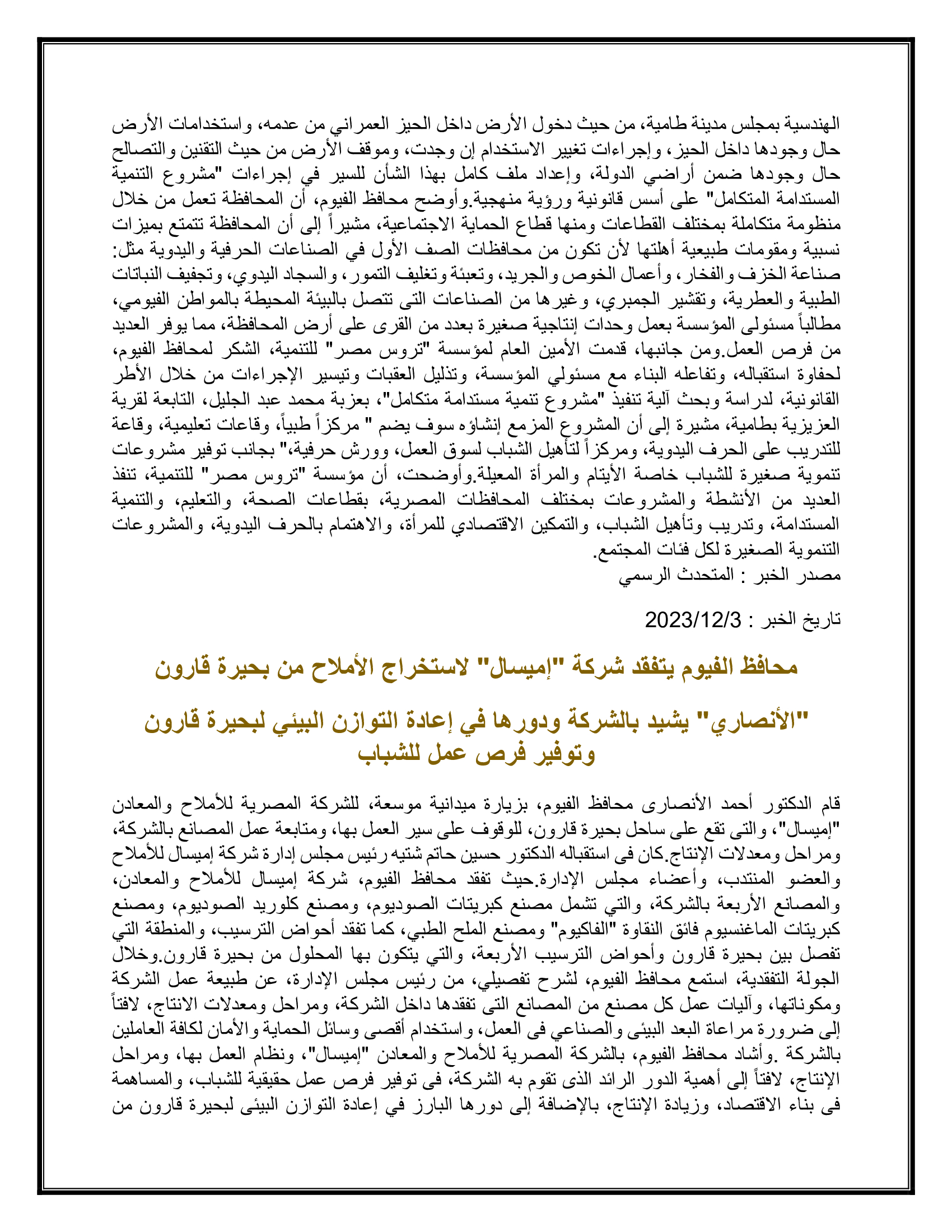 الهندسية بمجلس مدينة طامية، من حيث دخول الأرض داخل الحيز العمراني من عدمه، واستخدامات الأرض حال وجودها داخل الحيز، وإجراءات تغيير الاستخدام إن وجدت، وموقف الأرض من حيث التقنين والتصالح حال وجودها ضمن أراضي الدولة، وإعداد ملف كامل بهذا الشأن للسير في إجراءات "مشروع التنمية المستدامة المتكامل" على أسس قانونية ورؤية منهجية.وأوضح محافظ الفيوم، أن المحافظة تعمل من خلال منظومة متكاملة بمختلف القطاعات ومنها قطاع الحماية الاجتماعية، مشيراً إلى أن المحافظة تتمتع بميزات نسبية ومقومات طبيعية أهلتها لأن تكون من محافظات الصف الأول في الصناعات الحرفية واليدوية مثل: صناعة الخزف والفخار، وأعمال الخوص والجريد، وتعبئة وتغليف التمور، والسجاد اليدوي، وتجفيف النباتات الطبية والعطرية، وتقشير الجمبري، وغيرها من الصناعات التى تتصل بالبيئة المحيطة بالمواطن الفيومي، مطالباً مسئولى المؤسسة بعمل وحدات إنتاجية صغيرة بعدد من القرى على أرض المحافظة، مما يوفر العديد من فرص العمل.ومن جانبها، قدمت الأمين العام لمؤسسة "تروس مصر" للتنمية، الشكر لمحافظ الفيوم، لحفاوة استقباله، وتفاعله البناء مع مسئولي المؤسسة، وتذليل العقبات وتيسير الإجراءات من خلال الأطر القانونية، لدراسة وبحث آلية تنفيذ "مشروع تنمية مستدامة متكامل"، بعزبة محمد عبد الجليل، التابعة لقرية العزيزية بطامية، مشيرة إلى أن المشروع المزمع إنشاؤه سوف يضم " مركزاً طبياً، وقاعات تعليمية، وقاعة للتدريب على الحرف اليدوية، ومركزاً لتأهيل الشباب لسوق العمل، وورش حرفية،" بجانب توفير مشروعات تنموية صغيرة للشباب خاصة الأيتام والمرأة المعيلة.وأوضحت، أن مؤسسة "تروس مصر" للتنمية، تنفذ العديد من الأنشطة والمشروعات بمختلف المحافظات المصرية، بقطاعات الصحة، والتعليم، والتنمية المستدامة، وتدريب وتأهيل الشباب، والتمكين الاقتصادي للمرأة، والاهتمام بالحرف اليدوية، والمشروعات التنموية الصغيرة لكل فئات المجتمع.
مصدر الخبر : المتحدث الرسمي

تاريخ الخبر : 2023/12/3

محافظ الفيوم يتفقد شركة "إميسال" لاستخراج الأملاح من بحيرة قارون

"الأنصاري" يشيد بالشركة ودورها في إعادة التوازن البيئي لبحيرة قارون وتوفير فرص عمل للشباب

قام الدكتور أحمد الأنصارى محافظ الفيوم، بزيارة ميدانية موسعة، للشركة المصرية للأملاح والمعادن "إميسال"، والتى تقع على ساحل بحيرة قارون، للوقوف على سير العمل بها، ومتابعة عمل المصانع بالشركة، ومراحل ومعدلات الإنتاج.كان فى استقباله الدكتور حسين حاتم شتيه رئيس مجلس إدارة شركة إميسال للأملاح والعضو المنتدب، وأعضاء مجلس الإدارة.حيث تفقد محافظ الفيوم، شركة إميسال للأملاح والمعادن، والمصانع الأربعة بالشركة، والتي تشمل مصنع كبريتات الصوديوم، ومصنع كلوريد الصوديوم، ومصنع كبريتات الماغنسيوم فائق النقاوة "الفاكيوم" ومصنع الملح الطبي، كما تفقد أحواض الترسيب، والمنطقة التي تفصل بين بحيرة قارون وأحواض الترسيب الأربعة، والتي يتكون بها المحلول من بحيرة قارون.وخلال الجولة التفقدية، استمع محافظ الفيوم، لشرح تفصيلي، من رئيس مجلس الإدارة، عن طبيعة عمل الشركة ومكوناتها، وآليات عمل كل مصنع من المصانع التى تفقدها داخل الشركة، ومراحل ومعدلات الانتاج، لافتاً إلى ضرورة مراعاة البعد البيئى والصناعي فى العمل، واستخدام أقصى وسائل الحماية والأمان لكافة العاملين بالشركة .وأشاد محافظ الفيوم، بالشركة المصرية للأملاح والمعادن "إميسال"، ونظام العمل بها، ومراحل الإنتاج، لافتاً إلى أهمية الدور الرائد الذى تقوم به الشركة، فى توفير فرص عمل حقيقية للشباب، والمساهمة فى بناء الاقتصاد، وزيادة الإنتاج، بالإضافة إلى دورها البارز في إعادة التوازن البيئى لبحيرة قارون من